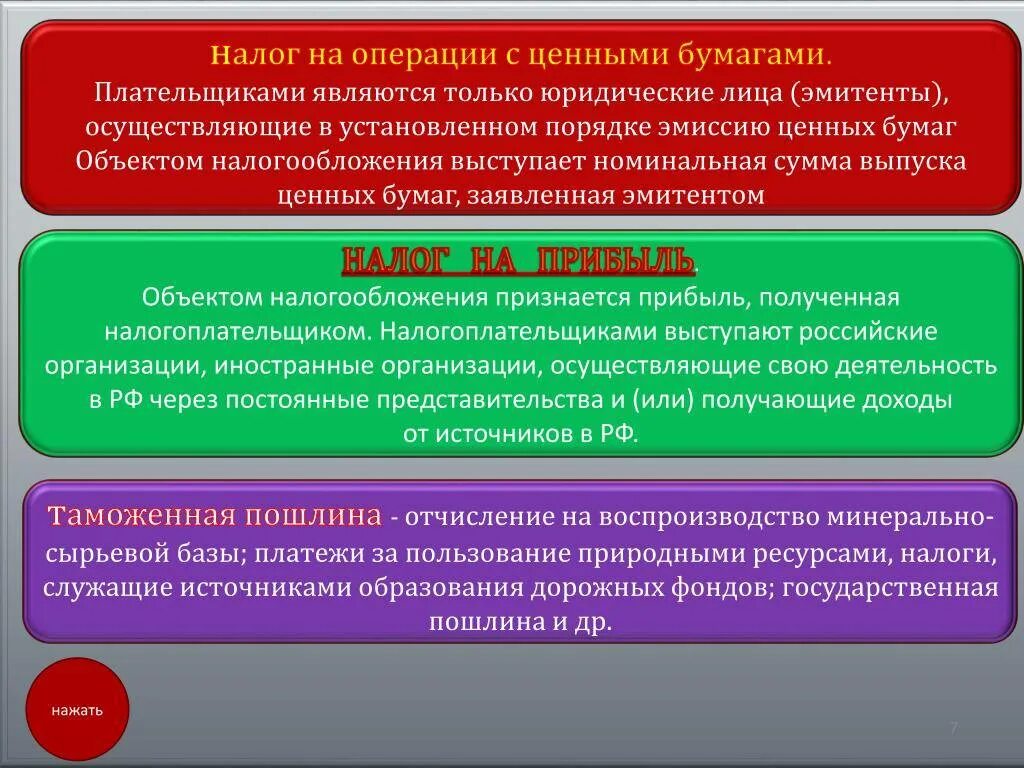 Налог на операции с ценными бумагами.
Плательщиками являются только юридические лица (эмитенты), осуществляющие в установленном порядке эмиссию ценных бумаг Объектом налогообложения выступает номинальная сумма выпуска ценных бумаг, заявленная эмитентом

НАЛОГ НА ПРИБЫЛЬ.
Объектом налогообложения признается прибыль, полученная налогоплательщиком. Налогоплательщиками выступают российские организации, иностранные организации, осуществляющие свою деятельность в РФ через постоянные представительства и (или) получающие доходы от источников в РФ.

Таможенная пошлина - отчисление на воспроизводство минерально-сырьевой базы; платежи за пользование природными ресурсами, налоги, служащие источниками образования дорожных фондов; государственная пошлина и др.

нажать

7